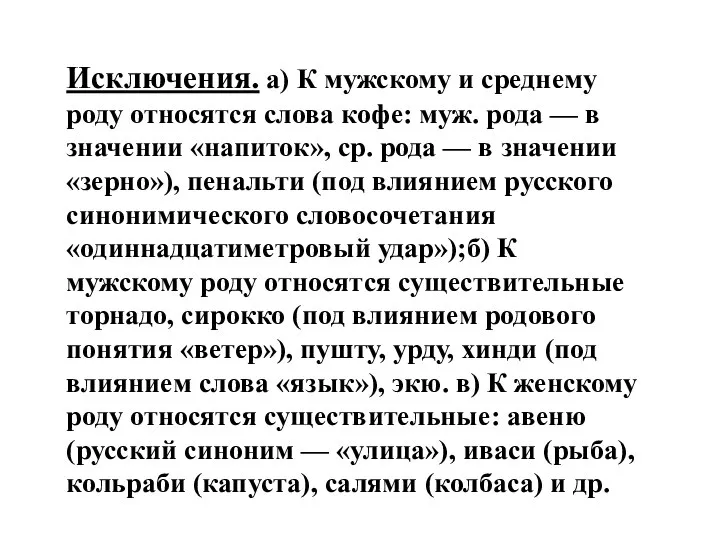 Исключения. а) К мужскому и среднему роду относятся слова кофе: муж. рода — в значении «напиток», ср. рода — в значении «зерно»), пенальти (под влиянием русского синонимического словосочетания «одиннадцатиметровый удар»);б) К мужскому роду относятся существительные торнадо, сирокко (под влиянием родового понятия «ветер»), пушту, урду, хинди (под влиянием слова «язык»), экю. в) К женскому роду относятся существительные: авеню (русский синоним — «улица»), иваси (рыба), кольраби (капуста), салями (колбаса) и др.